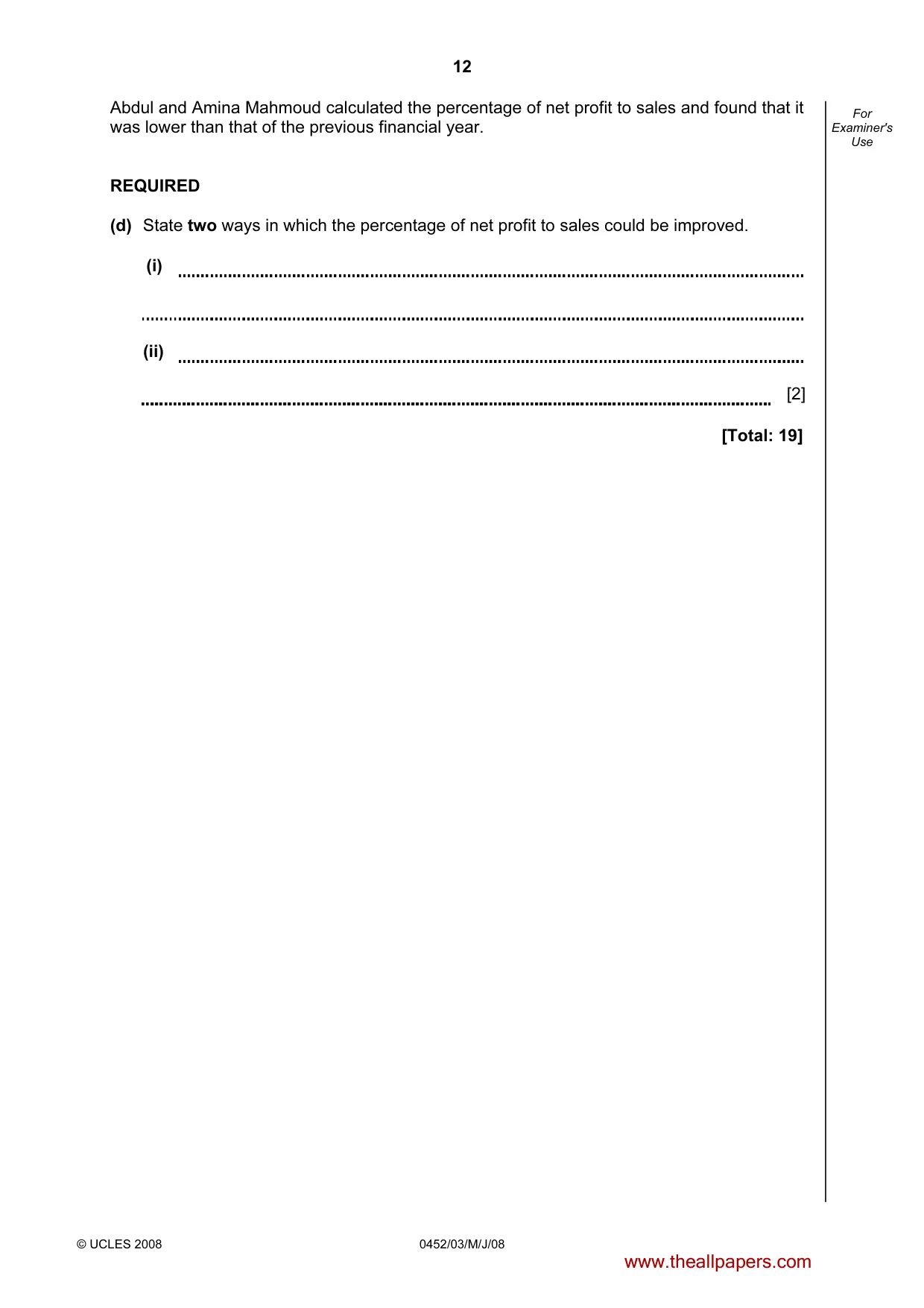 12

Abdul and Amina Mahmoud calculated the percentage of net profit to sales and found that it was lower than that of the previous financial year.

For
Examiner's
Use

REQUIRED

(d) State two ways in which the percentage of net profit to sales could be improved.

(i) ____

____

(ii) ____

____ [2]

[Total: 19]

© UCLES 2008

0452/03/M/J/08

www.theallpapers.com